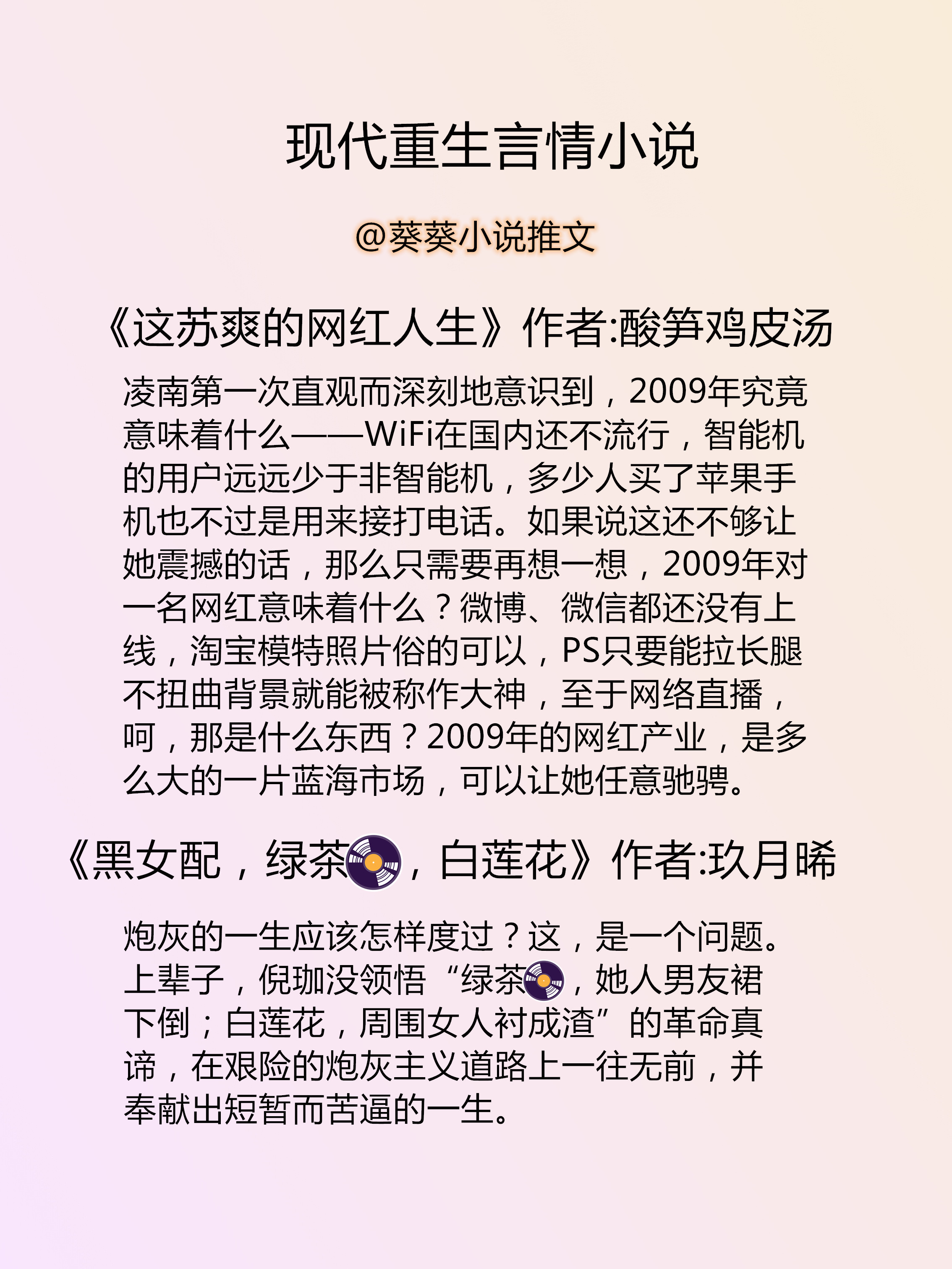 现代重生言情小说

@葵葵小说推文

《这苏爽的网红人生》作者:酸笋鸡皮汤

凌南第一次直观而深刻地意识到，2009年究竟意味着什么——WiFi在国内还不流行，智能机的用户远远少于非智能机，多少人买了苹果手机也不过是用来接打电话。如果说这还不够让她震撼的话，那么只需要再想一想，2009年对一名网红意味着什么？微博、微信都还没有上线，淘宝模特照片俗的可以，PS只要能拉长腿不扭曲背景就能被称作大神，至于网络直播，呵，那是什么东西？2009年的网红产业，是多么大的一片蓝海市场，可以让她任意驰骋。

《黑女配，绿茶，白莲花》作者:玖月晞

炮灰的一生应该怎样度过？这，是一个问题。上辈子，倪珈没领悟“绿茶，她人男友裙下倒；白莲花，周围女人衬成渣”的革命真谛，在艰险的炮灰主义道路上一往无前，并奉献出短暂而苦逼的一生。